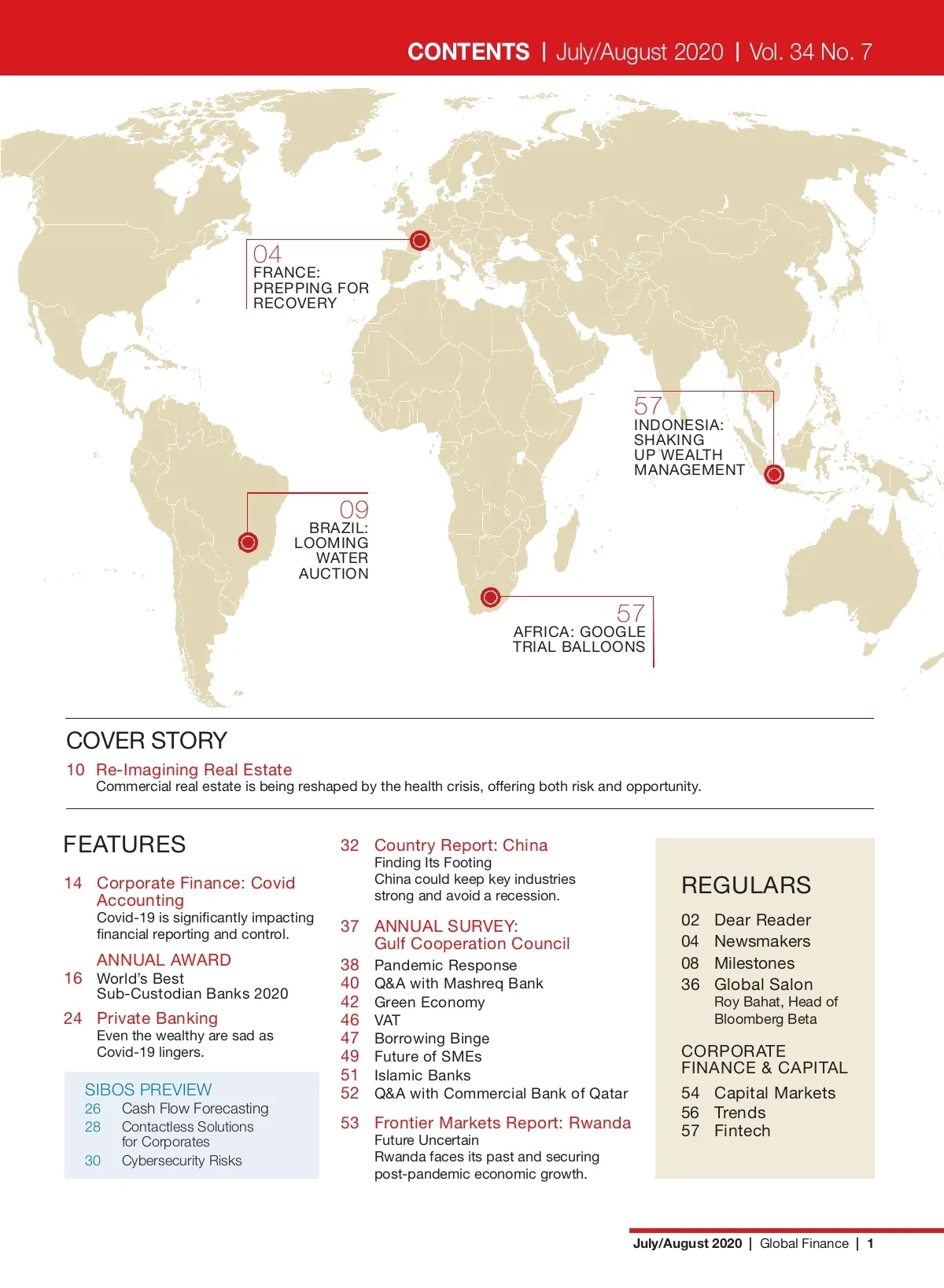 CONTENTS | July/August 2020 | Vol. 34 No. 7

04
FRANCE: PREPPING FOR RECOVERY

57
INDONESIA: SHAKING UP WEALTH MANAGEMENT

09
BRAZIL: LOOMING WATER AUCTION

57
AFRICA: GOOGLE TRIAL BALLOONS

COVER STORY

10 Re-Imagining Real Estate
Commercial real estate is being reshaped by the health crisis, offering both risk and opportunity.

FEATURES

14 Corporate Finance: Covid Accounting
Covid-19 is significantly impacting financial reporting and control.

ANNUAL AWARD
16 World's Best Sub-Custodian Banks 2020

24 Private Banking
Even the wealthy are sad as Covid-19 lingers.

SIBOS PREVIEW
26 Cash Flow Forecasting
28 Contactless Solutions for Corporates
30 Cybersecurity Risks

32 Country Report: China
Finding Its Footing
China could keep key industries strong and avoid a recession.

37 ANNUAL SURVEY: Gulf Cooperation Council
38 Pandemic Response
40 Q&A with Mashreq Bank
42 Green Economy
46 VAT
47 Borrowing Binge
49 Future of SMEs
51 Islamic Banks
52 Q&A with Commercial Bank of Qatar

53 Frontier Markets Report: Rwanda
Future Uncertain
Rwanda faces its past and securing post-pandemic economic growth.

REGULARS
02 Dear Reader
04 Newsmakers
08 Milestones
36 Global Salon
Roy Bahat, Head of Bloomberg Beta

CORPORATE FINANCE & CAPITAL
54 Capital Markets
56 Trends
57 Fintech

July/August 2020 | Global Finance | 1